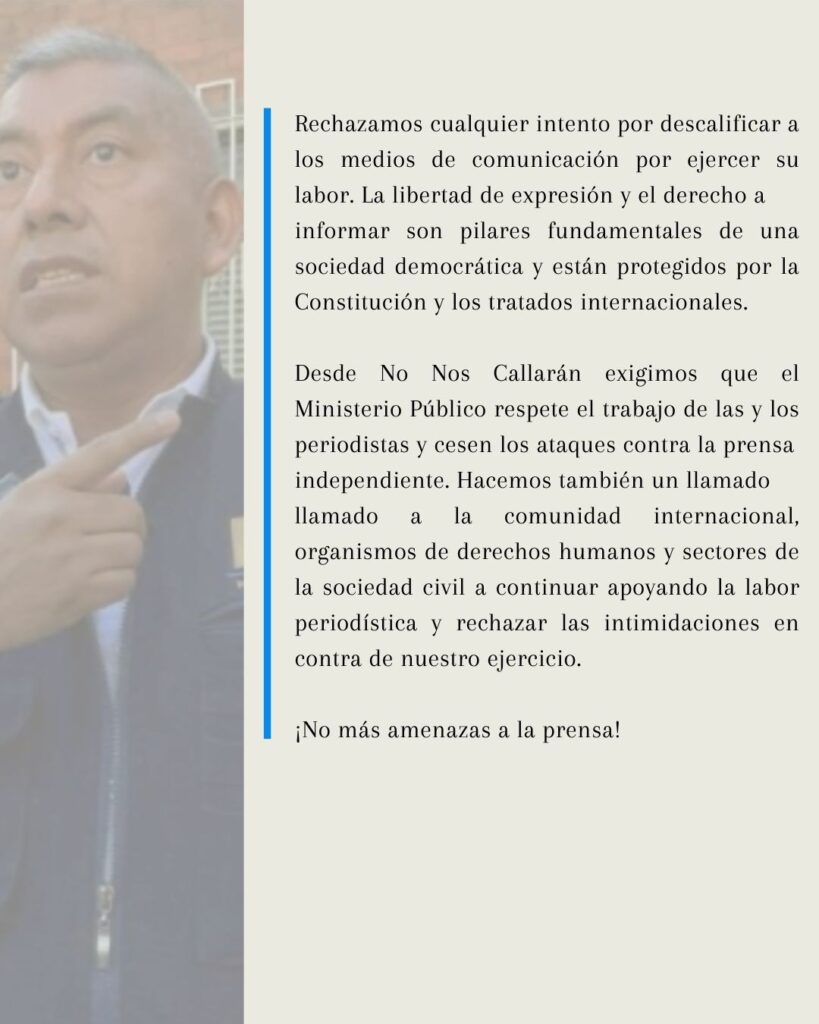 Rechazamos cualquier intento por descalificar a los medios de comunicación por ejercer su labor. La libertad de expresión y el derecho a informar son pilares fundamentales de una sociedad democrática y están protegidos por la Constitución y los tratados internacionales.

Desde No Nos Callarán exigimos que el Ministerio Público respete el trabajo de las y los periodistas y cesen los ataques contra la prensa independiente. Hacemos también un llamado llamado a la comunidad internacional, organismos de derechos humanos y sectores de la sociedad civil a continuar apoyando la labor periodística y rechazar las intimidaciones en contra de nuestro ejercicio.

¡No más amenazas a la prensa!